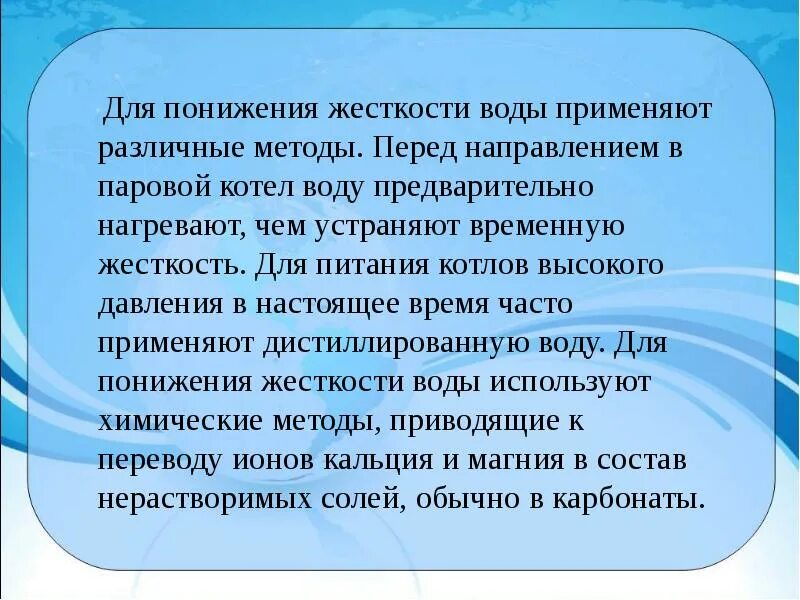 Для понижения жесткости воды применяют различные методы. Перед направлением в паровой котел воду предварительно нагревают, чем устраняют временную жесткость. Для питания котлов высокого давления в настоящее время часто применяют дистиллированную воду. Для понижения жесткости воды используют химические методы, приводящие к переводу ионов кальция и магния в состав нерастворимых солей, обычно в карбонаты.